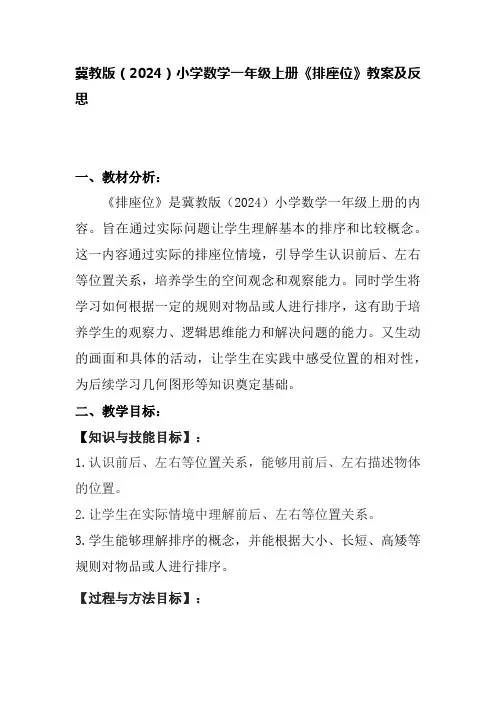 冀教版（2024）小学数学一年级上册《排座位》教案及反思

一、教材分析：

《排座位》是冀教版（2024）小学数学一年级上册的内容。旨在通过实际问题让学生理解基本的排序和比较概念。这一内容通过实际的排座位情境，引导学生认识前后、左右等位置关系，培养学生的空间观念和观察能力。同时学生将学习如何根据一定的规则对物品或人进行排序，这有助于培养学生的观察力、逻辑思维能力和解决问题的能力。又生动的画面和具体的活动，让学生在实践中感受位置的相对性，为后续学习几何图形等知识奠定基础。

二、教学目标：

【知识与技能目标】：

1.认识前后、左右等位置关系，能够用前后、左右描述物体的位置。

2.让学生在实际情境中理解前后、左右等位置关系。

3.学生能够理解排序的概念，并能根据大小、长短、高矮等规则对物品或人进行排序。

【过程与方法目标】：